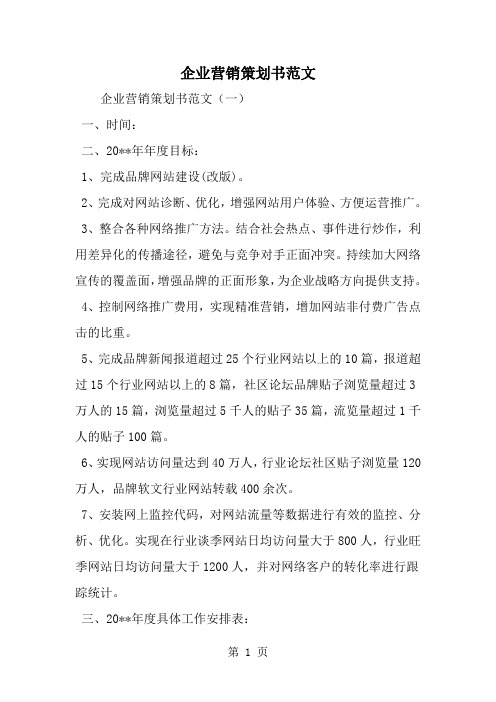 企业营销策划书范文

企业营销策划书范文（一）

一、时间：

二、20**年年度目标：

1、完成品牌网站建设(改版)。

2、完成对网站诊断、优化，增强网站用户体验、方便运营推广。

3、整合各种网络推广方法。结合社会热点、事件进行炒作，利用差异化的传播途径，避免与竞争对手正面冲突。持续加大网络宣传的覆盖面，增强品牌的正面形象，为企业战略方向提供支持。

4、控制网络推广费用，实现精准营销，增加网站非付费广告点击的比重。

5、完成品牌新闻报道超过25个行业网站以上的10篇，报道超过15个行业网站以上的8篇，社区论坛品牌贴子浏览量超过3万人的15篇，浏览量超过5千人的贴子35篇，流览量超过1千人的贴子100篇。

6、实现网站访问量达到40万人，行业论坛社区贴子浏览量120万人，品牌软文行业网站转载400余次。

7、安装网上监控代码，对网站流量等数据进行有效的监控、分析、优化。实现在行业谈季网站日均访问量大于800人，行业旺季网站日均访问量大于1200人，并对网络客户的转化率进行跟踪统计。

三、20**年度具体工作安排表：

第 1 页